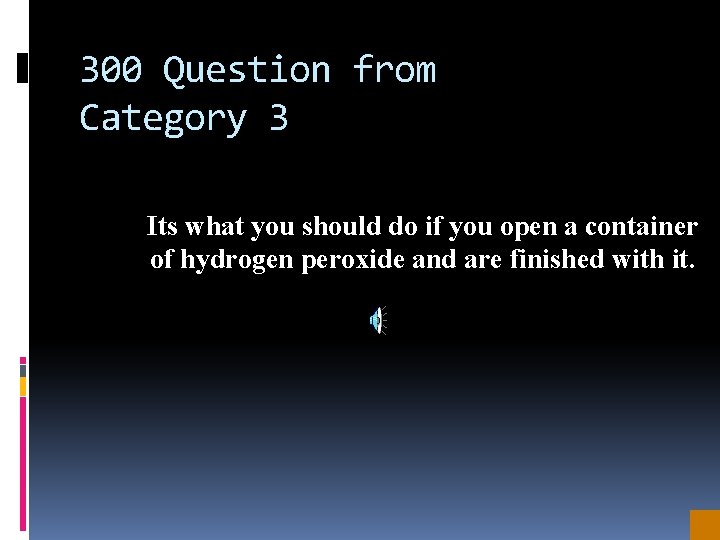 300 Question from Category 3

Its what you should do if you open a container of hydrogen peroxide and are finished with it.